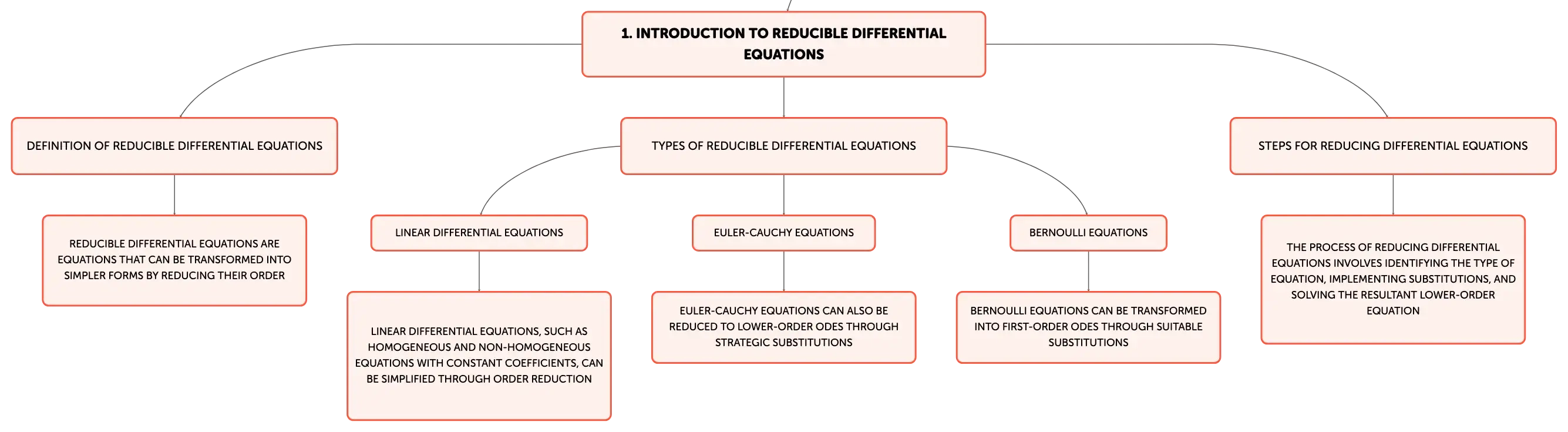 1. INTRODUCTION TO REDUCIBLE DIFFERENTIAL EQUATIONS

DEFINITION OF REDUCIBLE DIFFERENTIAL EQUATIONS

REDUCIBLE DIFFERENTIAL EQUATIONS ARE EQUATIONS THAT CAN BE TRANSFORMED INTO SIMPLER FORMS BY REDUCING THEIR ORDER

TYPES OF REDUCIBLE DIFFERENTIAL EQUATIONS

LINEAR DIFFERENTIAL EQUATIONS

LINEAR DIFFERENTIAL EQUATIONS, SUCH AS HOMOGENEOUS AND NON-HOMOGENEOUS EQUATIONS WITH CONSTANT COEFFICIENTS, CAN BE SIMPLIFIED THROUGH ORDER REDUCTION

EULER-CAUCHY EQUATIONS

EULER-CAUCHY EQUATIONS CAN ALSO BE REDUCED TO LOWER-ORDER ODES THROUGH STRATEGIC SUBSTITUTIONS

BERNOULLI EQUATIONS

BERNOULLI EQUATIONS CAN BE TRANSFORMED INTO FIRST-ORDER ODES THROUGH SUITABLE SUBSTITUTIONS

STEPS FOR REDUCING DIFFERENTIAL EQUATIONS

THE PROCESS OF REDUCING DIFFERENTIAL EQUATIONS INVOLVES IDENTIFYING THE TYPE OF EQUATION, IMPLEMENTING SUBSTITUTIONS, AND SOLVING THE RESULTANT LOWER-ORDER EQUATION